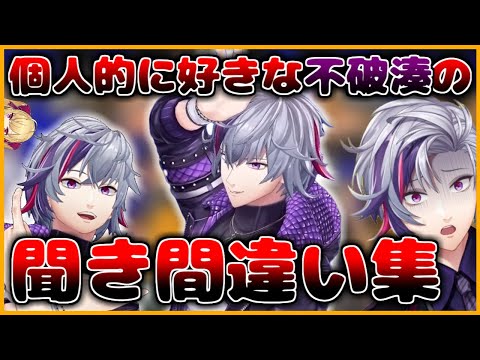 個人的に好きな不破湊の

聞き間違い集